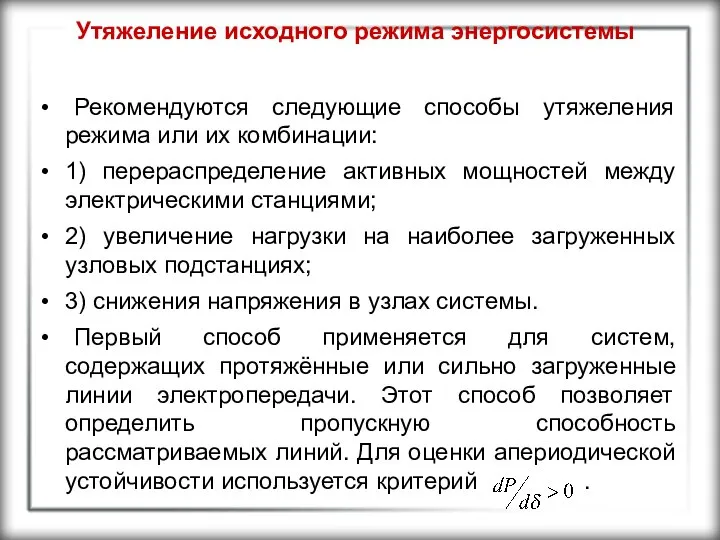 Утяжеление исходного режима энергосистемы

• Рекомендуются следующие способы утяжеления режима или их комбинации:

• 1) перераспределение активных мощностей между электрическими станциями;

• 2) увеличение нагрузки на наиболее загруженных узловых подстанциях;

• 3) снижения напряжения в узлах системы.

• Первый способ применяется для систем, содержащих протяжённые или сильно загруженные линии электропередачи. Этот способ позволяет определить пропускную способность рассматриваемых линий. Для оценки апериодической устойчивости используется критерий $dP/d\delta > 0$ .